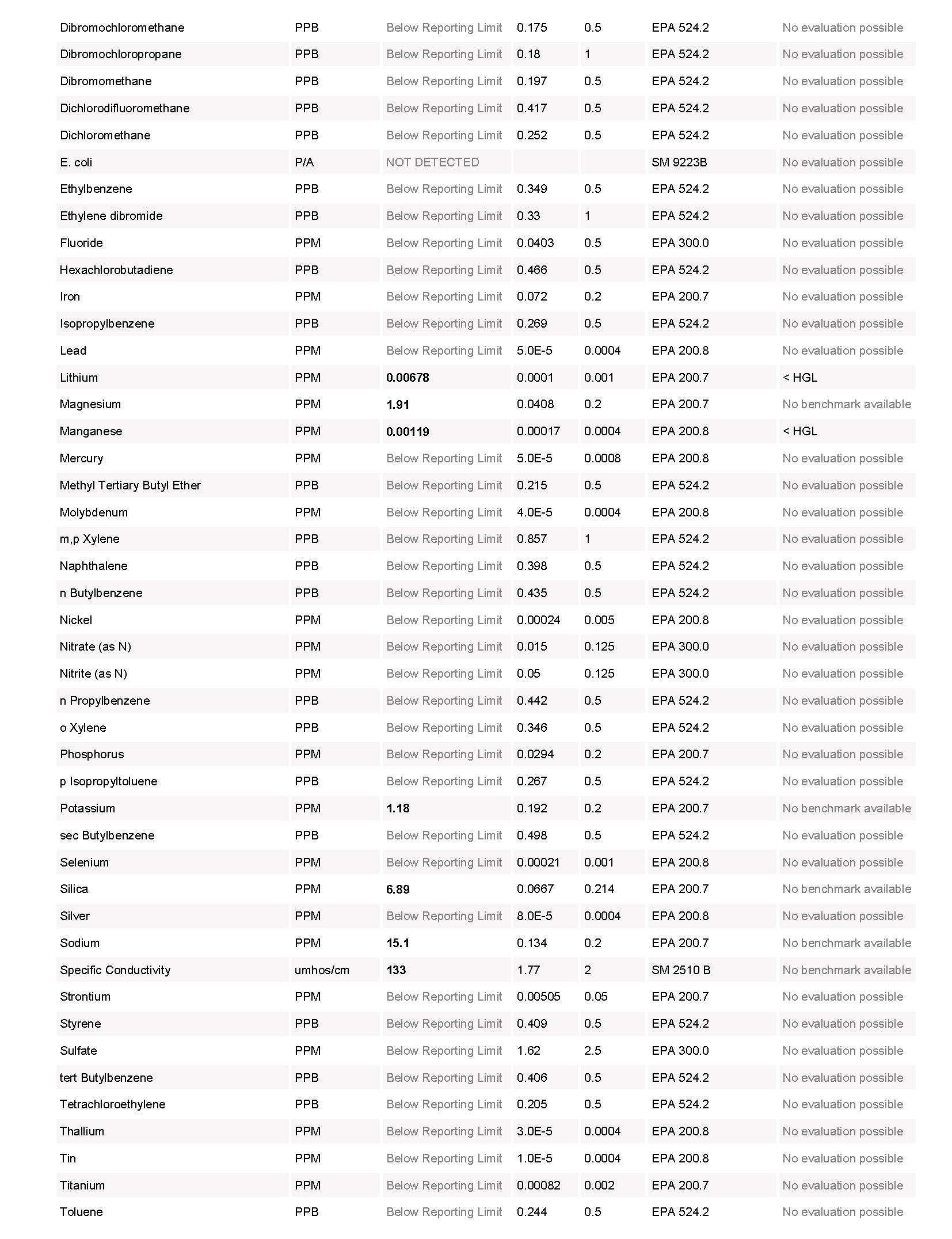 | | | | | | | |
|---|---|---|---|---|---|---|
| Dibromochloromethane | PPB | Below Reporting Limit | 0.175 | 0.5 | EPA 524.2 | No evaluation possible |
| Dibromochloropropane | PPB | Below Reporting Limit | 0.18 | 1 | EPA 524.2 | No evaluation possible |
| Dibromomethane | PPB | Below Reporting Limit | 0.197 | 0.5 | EPA 524.2 | No evaluation possible |
| Dichlorodifluoromethane | PPB | Below Reporting Limit | 0.417 | 0.5 | EPA 524.2 | No evaluation possible |
| Dichloromethane | PPB | Below Reporting Limit | 0.252 | 0.5 | EPA 524.2 | No evaluation possible |
| E. coli | P/A | NOT DETECTED | | | SM 9223B | No evaluation possible |
| Ethylbenzene | PPB | Below Reporting Limit | 0.349 | 0.5 | EPA 524.2 | No evaluation possible |
| Ethylene dibromide | PPB | Below Reporting Limit | 0.33 | 1 | EPA 524.2 | No evaluation possible |
| Fluoride | PPM | Below Reporting Limit | 0.0403 | 0.5 | EPA 300.0 | No evaluation possible |
| Hexachlorobutadiene | PPB | Below Reporting Limit | 0.466 | 0.5 | EPA 524.2 | No evaluation possible |
| Iron | PPM | Below Reporting Limit | 0.072 | 0.2 | EPA 200.7 | No evaluation possible |
| Isopropylbenzene | PPB | Below Reporting Limit | 0.269 | 0.5 | EPA 524.2 | No evaluation possible |
| Lead | PPM | Below Reporting Limit | 5.0E-5 | 0.0004 | EPA 200.8 | No evaluation possible |
| Lithium | PPM | 0.00678 | 0.0001 | 0.001 | EPA 200.7 | < HGL |
| Magnesium | PPM | 1.91 | 0.0408 | 0.2 | EPA 200.7 | No benchmark available |
| Manganese | PPM | 0.00119 | 0.00017 | 0.0004 | EPA 200.8 | < HGL |
| Mercury | PPM | Below Reporting Limit | 5.0E-5 | 0.0008 | EPA 200.8 | No evaluation possible |
| Methyl Tertiary Butyl Ether | PPB | Below Reporting Limit | 0.215 | 0.5 | EPA 524.2 | No evaluation possible |
| Molybdenum | PPM | Below Reporting Limit | 4.0E-5 | 0.0004 | EPA 200.8 | No evaluation possible |
| m,p Xylene | PPB | Below Reporting Limit | 0.857 | 1 | EPA 524.2 | No evaluation possible |
| Naphthalene | PPB | Below Reporting Limit | 0.398 | 0.5 | EPA 524.2 | No evaluation possible |
| n Butylbenzene | PPB | Below Reporting Limit | 0.435 | 0.5 | EPA 524.2 | No evaluation possible |
| Nickel | PPM | Below Reporting Limit | 0.00024 | 0.005 | EPA 200.8 | No evaluation possible |
| Nitrate (as N) | PPM | Below Reporting Limit | 0.015 | 0.125 | EPA 300.0 | No evaluation possible |
| Nitrite (as N) | PPM | Below Reporting Limit | 0.05 | 0.125 | EPA 300.0 | No evaluation possible |
| n Propylbenzene | PPB | Below Reporting Limit | 0.442 | 0.5 | EPA 524.2 | No evaluation possible |
| o Xylene | PPB | Below Reporting Limit | 0.346 | 0.5 | EPA 524.2 | No evaluation possible |
| Phosphorus | PPM | Below Reporting Limit | 0.0294 | 0.2 | EPA 200.7 | No evaluation possible |
| p Isopropyltoluene | PPB | Below Reporting Limit | 0.267 | 0.5 | EPA 524.2 | No evaluation possible |
| Potassium | PPM | 1.18 | 0.192 | 0.2 | EPA 200.7 | No benchmark available |
| sec Butylbenzene | PPB | Below Reporting Limit | 0.498 | 0.5 | EPA 524.2 | No evaluation possible |
| Selenium | PPM | Below Reporting Limit | 0.00021 | 0.001 | EPA 200.8 | No evaluation possible |
| Silica | PPM | 6.89 | 0.0667 | 0.214 | EPA 200.7 | No benchmark available |
| Silver | PPM | Below Reporting Limit | 8.0E-5 | 0.0004 | EPA 200.8 | No evaluation possible |
| Sodium | PPM | 15.1 | 0.134 | 0.2 | EPA 200.7 | No benchmark available |
| Specific Conductivity | umhos/cm | 133 | 1.77 | 2 | SM 2510 B | No benchmark available |
| Strontium | PPM | Below Reporting Limit | 0.00505 | 0.05 | EPA 200.7 | No evaluation possible |
| Styrene | PPB | Below Reporting Limit | 0.409 | 0.5 | EPA 524.2 | No evaluation possible |
| Sulfate | PPM | Below Reporting Limit | 1.62 | 2.5 | EPA 300.0 | No evaluation possible |
| tert Butylbenzene | PPB | Below Reporting Limit | 0.406 | 0.5 | EPA 524.2 | No evaluation possible |
| Tetrachloroethylene | PPB | Below Reporting Limit | 0.205 | 0.5 | EPA 524.2 | No evaluation possible |
| Thallium | PPM | Below Reporting Limit | 3.0E-5 | 0.0004 | EPA 200.8 | No evaluation possible |
| Tin | PPM | Below Reporting Limit | 1.0E-5 | 0.0004 | EPA 200.8 | No evaluation possible |
| Titanium | PPM | Below Reporting Limit | 0.00082 | 0.002 | EPA 200.7 | No evaluation possible |
| Toluene | PPB | Below Reporting Limit | 0.244 | 0.5 | EPA 524.2 | No evaluation possible |